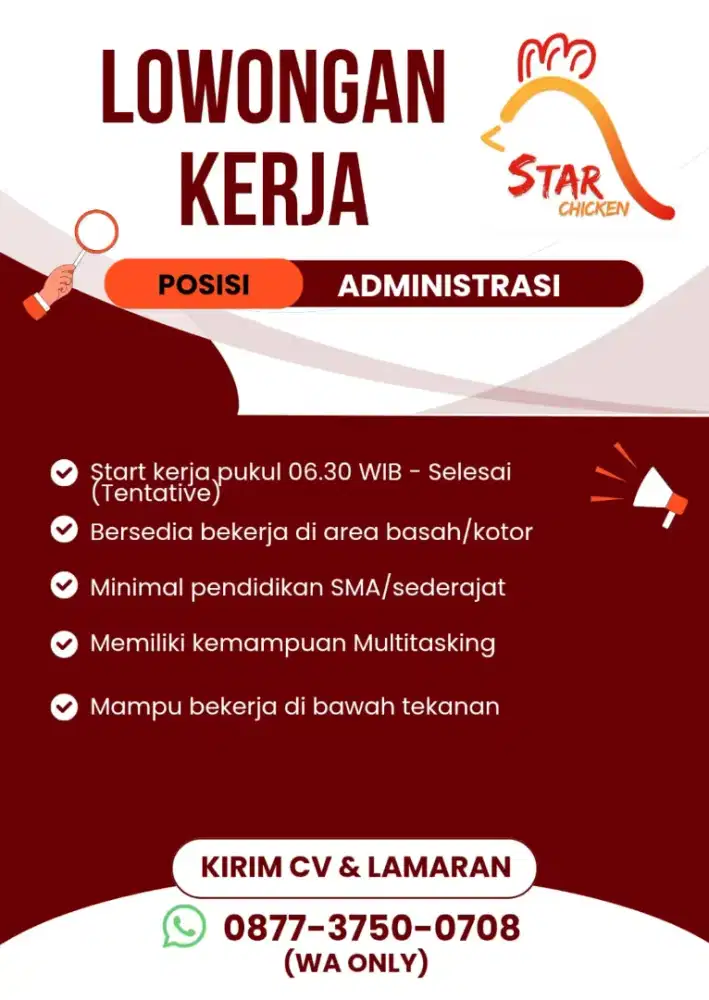 LOWONGAN KERJA

STAR CHICKEN

POSISI ADMINISTRASI

Start kerja pukul 06.30 WIB - Selesai (Tentative)

Bersedia bekerja di area basah/kotor

Minimal pendidikan SMA/sederajat

Memiliki kemampuan Multitasking

Mampu bekerja di bawah tekanan

KIRIM CV & LAMARAN

0877-3750-0708
(WA ONLY)